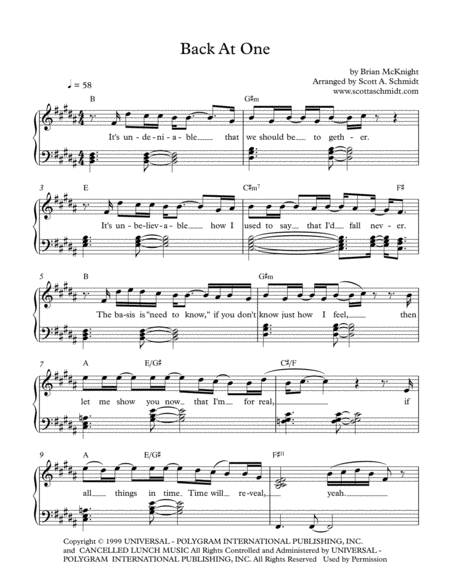 Back At One

by Brian McKnight
Arranged by Scott A. Schmidt
www.scottaschmidt.com

♩= 58

B
G♯m
It's un - de - ni - a - ble that we should be to geth - er.

3
E
C♯m$^{7}$
F♯
It's un - be - liev - a - ble how I used to say that I'd fall nev - er.

5
B
G♯m
The ba - sis is "need to know," if you don't know just how I feel, then

7
A
E/G♯
C♯/F
let me show you now that I'm for real, if

9
A
E/G♯
F♯$^{11}$
all things in time. Time will re - veal, yeah.

Copyright © 1999 UNIVERSAL - POLYGRAM INTERNATIONAL PUBLISHING, INC. and CANCELLED LUNCH MUSIC All Rights Controlled and Administered by UNIVERSAL - POLYGRAM INTERNATIONAL PUBLISHING, INC. All Rights Reserved Used by Permission